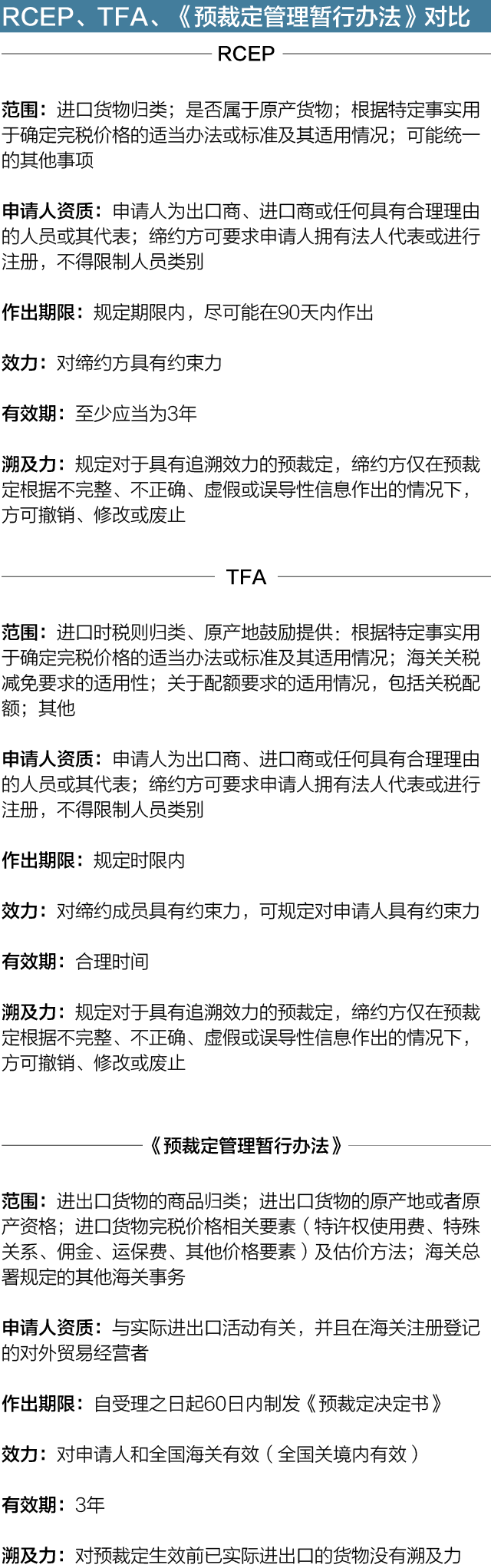 RCEP、TFA、《预裁定管理暂行办法》对比

RCEP

范围：进口货物归类；是否属于原产货物；根据特定事实用于确定完税价格的适当办法或标准及其适用情况；可能统一的其他事项

申请人资质：申请人为出口商、进口商或任何具有合理理由的人员或其代表；缔约方可要求申请人拥有法人代表或进行注册，不得限制人员类别

作出期限：规定期限内，尽可能在90天内作出

效力：对缔约方具有约束力

有效期：至少应当为3年

溯及力：规定对于具有追溯效力的预裁定，缔约方仅在预裁定根据不完整、不正确、虚假或误导性信息作出的情况下，方可撤销、修改或废止

TFA

范围：进口时税则归类、原产地鼓励提供：根据特定事实用于确定完税价格的适当办法或标准及其适用情况；海关关税减免要求的适用性；关于配额要求的适用情况，包括关税配额；其他

申请人资质：申请人为出口商、进口商或任何具有合理理由的人员或其代表；缔约方可要求申请人拥有法人代表或进行注册，不得限制人员类别

作出期限：规定时限内

效力：对缔约成员具有约束力，可规定对申请人具有约束力

有效期：合理时间

溯及力：规定对于具有追溯效力的预裁定，缔约方仅在预裁定根据不完整、不正确、虚假或误导性信息作出的情况下，方可撤销、修改或废止

《预裁定管理暂行办法》

范围：进出口货物的商品归类；进出口货物的原产地或者原产资格；进口货物完税价格相关要素（特许权使用费、特殊关系、佣金、运保费、其他价格要素）及估价方法；海关总署规定的其他海关事务

申请人资质：与实际进出口活动有关，并且在海关注册登记的对外贸易经营者

作出期限：自受理之日起60日内制发《预裁定决定书》

效力：对申请人和全国海关有效（全国关境内有效）

有效期：3年

溯及力：对预裁定生效前已实际进出口的货物没有溯及力